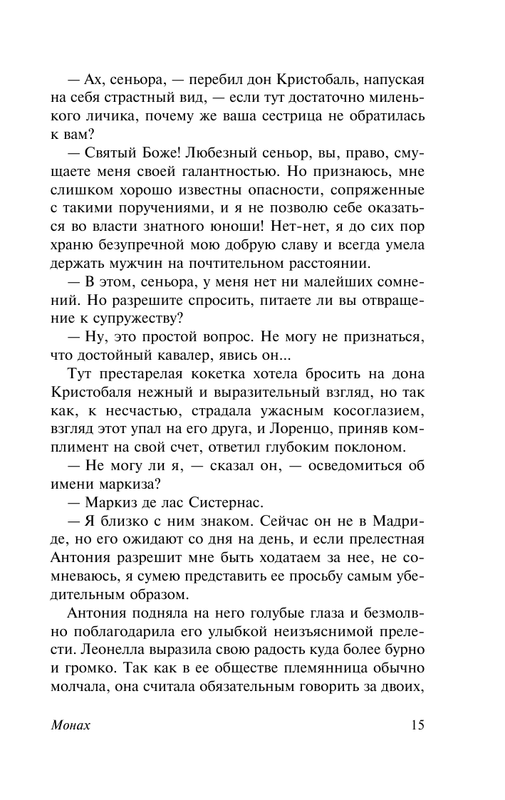 — Ах, сеньора, — перебил дон Кристобаль, напуская на себя страстный вид, — если тут достаточно миленького личика, почему же ваша сестрица не обратилась к вам?

— Святый Боже! Любезный сеньор, вы, право, смущаете меня своей галантностью. Но признаюсь, мне слишком хорошо известны опасности, сопряженные с такими поручениями, и я не позволю себе оказаться во власти знатного юноши! Нет-нет, я до сих пор храню безупречной мою добрую славу и всегда умела держать мужчин на почтительном расстоянии.

— В этом, сеньора, у меня нет ни малейших сомнений. Но разрешите спросить, питаете ли вы отвращение к супружеству?

— Ну, это простой вопрос. Не могу не признаться, что достойный кавалер, явись он...

Тут престарелая кокетка хотела бросить на дона Кристобаля нежный и выразительный взгляд, но так как, к несчастью, страдала ужасным косоглазием, взгляд этот упал на его друга, и Лоренцо, приняв комплимент на свой счет, ответил глубоким поклоном.

— Не могу ли я, — сказал он, — осведомиться об имени маркиза?

— Маркиз де лас Систернас.

— Я близко с ним знаком. Сейчас он не в Мадриде, но его ожидают со дня на день, и если прелестная Антония разрешит мне быть ходатаем за нее, не сомневаюсь, я сумею представить ее просьбу самым убедительным образом.

Антония подняла на него голубые глаза и безмолвно поблагодарила его улыбкой неизъяснимой прелести. Леонелла выразила свою радость куда более бурно и громко. Так как в ее обществе племянница обычно молчала, она считала обязательным говорить за двоих,

Монах 15